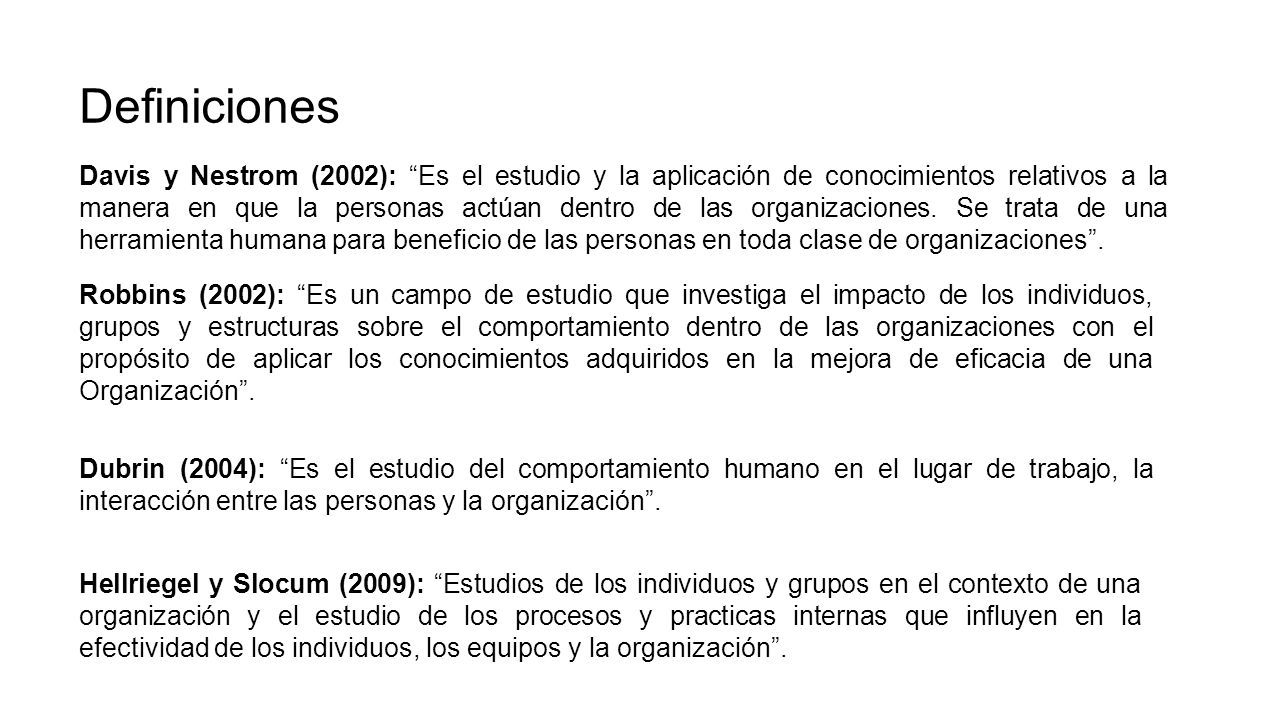 Definiciones

Davis y Nestrom (2002): “Es el estudio y la aplicación de conocimientos relativos a la manera en que la personas actúan dentro de las organizaciones. Se trata de una herramienta humana para beneficio de las personas en toda clase de organizaciones”.

Robbins (2002): “Es un campo de estudio que investiga el impacto de los individuos, grupos y estructuras sobre el comportamiento dentro de las organizaciones con el propósito de aplicar los conocimientos adquiridos en la mejora de eficacia de una Organización”.

Dubrin (2004): “Es el estudio del comportamiento humano en el lugar de trabajo, la interacción entre las personas y la organización”.

Hellriegel y Slocum (2009): “Estudios de los individuos y grupos en el contexto de una organización y el estudio de los procesos y practicas internas que influyen en la efectividad de los individuos, los equipos y la organización”.